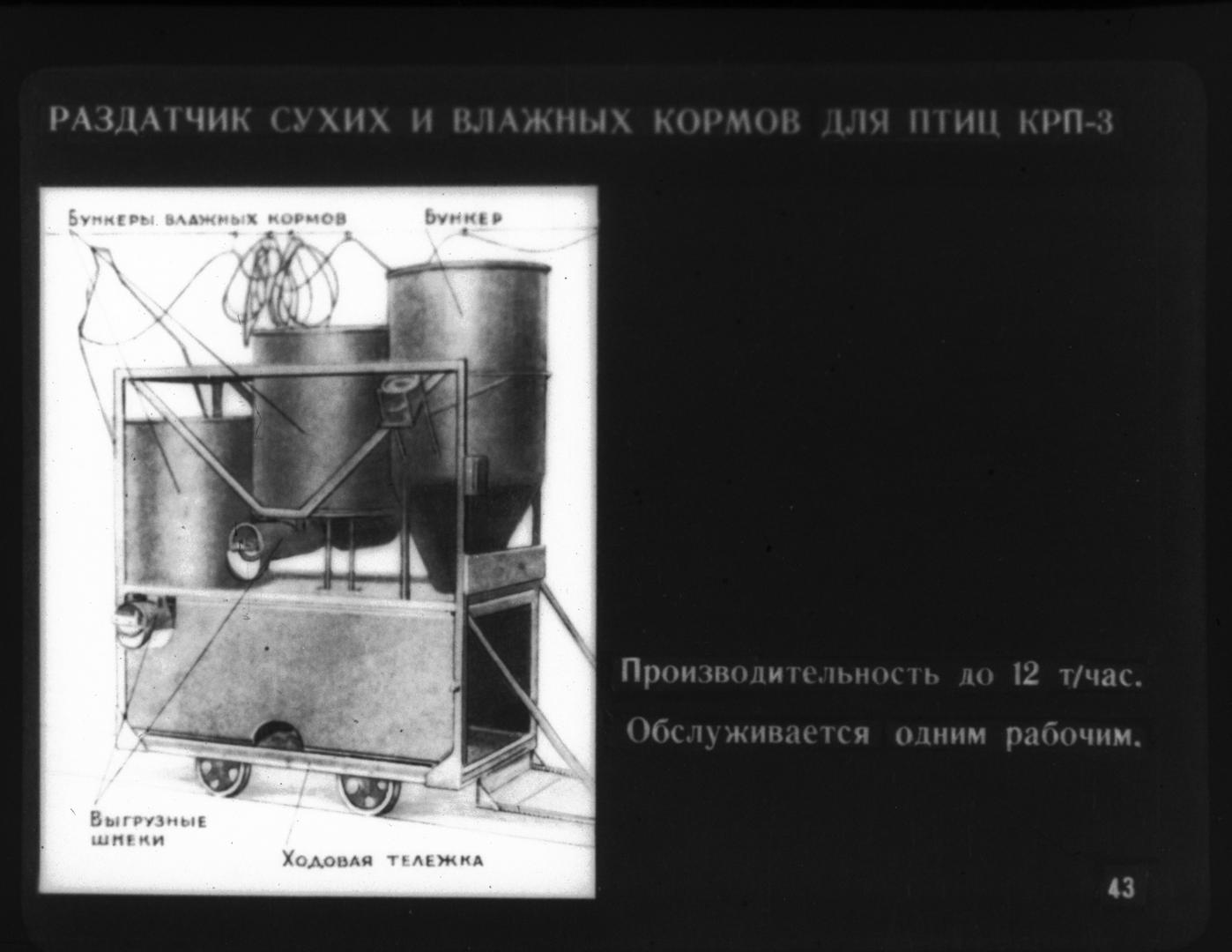 РАЗДАТЧИК СУХИХ И ВЛАЖНЫХ КОРМОВ ДЛЯ ПТИЦ КРП-3

Бункеры влажных кормов

Бункер

Выгрузные шнеки

Ходовая тележка

Производительность до 12 т/час.

Обслуживается одним рабочим.

43